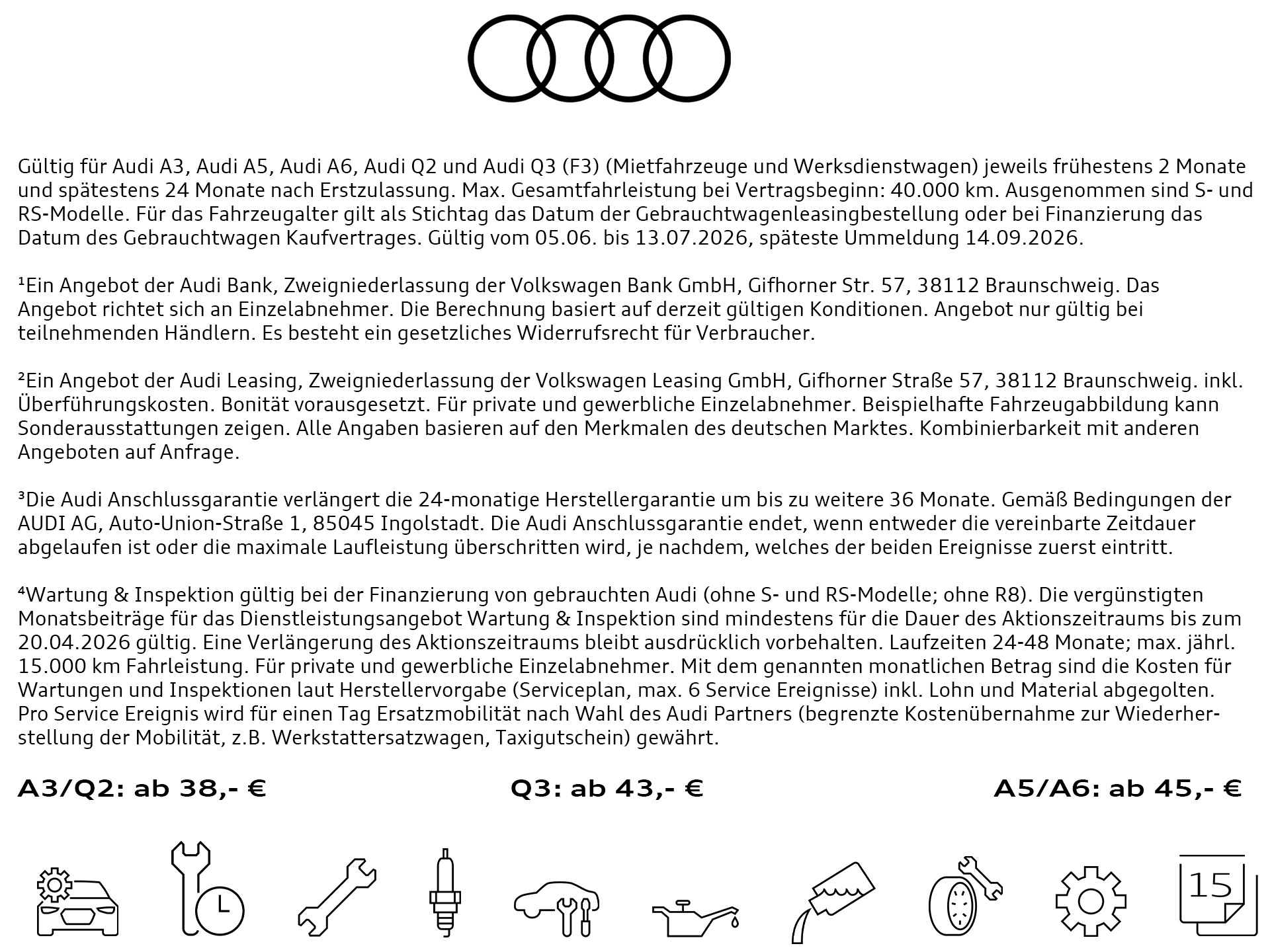 Gültig für Audi A3, Audi A5, Audi A6, Audi Q2 und Audi Q3 (F3) (Mietfahrzeuge und Werksdienstwagen) jeweils frühestens 2 Monate und spätestens 24 Monate nach Erstzulassung. Max. Gesamtfahrleistung bei Vertragsbeginn: 40.000 km. Ausgenommen sind S- und RS-Modelle. Für das Fahrzeugalter gilt als Stichtag das Datum der Gebrauchtwagenleasingbestellung oder bei Finanzierung das Datum des Gebrauchtwagen Kaufvertrages. Gültig vom 05.06. bis 13.07.2026, späteste Ummeldung 14.09.2026.

¹Ein Angebot der Audi Bank, Zweigniederlassung der Volkswagen Bank GmbH, Gifhorner Str. 57, 38112 Braunschweig. Das Angebot richtet sich an Einzelabnehmer. Die Berechnung basiert auf derzeit gültigen Konditionen. Angebot nur gültig bei teilnehmenden Händlern. Es besteht ein gesetzliches Widerrufsrecht für Verbraucher.

²Ein Angebot der Audi Leasing, Zweigniederlassung der Volkswagen Leasing GmbH, Gifhorner Straße 57, 38112 Braunschweig. inkl. Überführungskosten. Bonität vorausgesetzt. Für private und gewerbliche Einzelabnehmer. Beispielhafte Fahrzeugabbildung kann Sonderausstattungen zeigen. Alle Angaben basieren auf den Merkmalen des deutschen Marktes. Kombinierbarkeit mit anderen Angeboten auf Anfrage.

³Die Audi Anschlussgarantie verlängert die 24-monatige Herstellergarantie um bis zu weitere 36 Monate. Gemäß Bedingungen der AUDI AG, Auto-Union-Straße 1, 85045 Ingolstadt. Die Audi Anschlussgarantie endet, wenn entweder die vereinbarte Zeitdauer abgelaufen ist oder die maximale Laufleistung überschritten wird, je nachdem, welches der beiden Ereignisse zuerst eintritt.

⁴Wartung & Inspektion gültig bei der Finanzierung von gebrauchten Audi (ohne S- und RS-Modelle; ohne R8). Die vergünstigten Monatsbeiträge für das Dienstleistungsangebot Wartung & Inspektion sind mindestens für die Dauer des Aktionszeitraums bis zum 20.04.2026 gültig. Eine Verlängerung des Aktionszeitraums bleibt ausdrücklich vorbehalten. Laufzeiten 24-48 Monate; max. jährl. 15.000 km Fahrleistung. Für private und gewerbliche Einzelabnehmer. Mit dem genannten monatlichen Betrag sind die Kosten für Wartungen und Inspektionen laut Herstellervorgabe (Serviceplan, max. 6 Service Ereignisse) inkl. Lohn und Material abgegolten. Pro Service Ereignis wird für einen Tag Ersatzmobilität nach Wahl des Audi Partners (begrenzte Kostenübernahme zur Wiederherstellung der Mobilität, z.B. Werkstattersatzwagen, Taxigutschein) gewährt.

A3/Q2: ab 38,- €

Q3: ab 43,- €

A5/A6: ab 45,- €

15